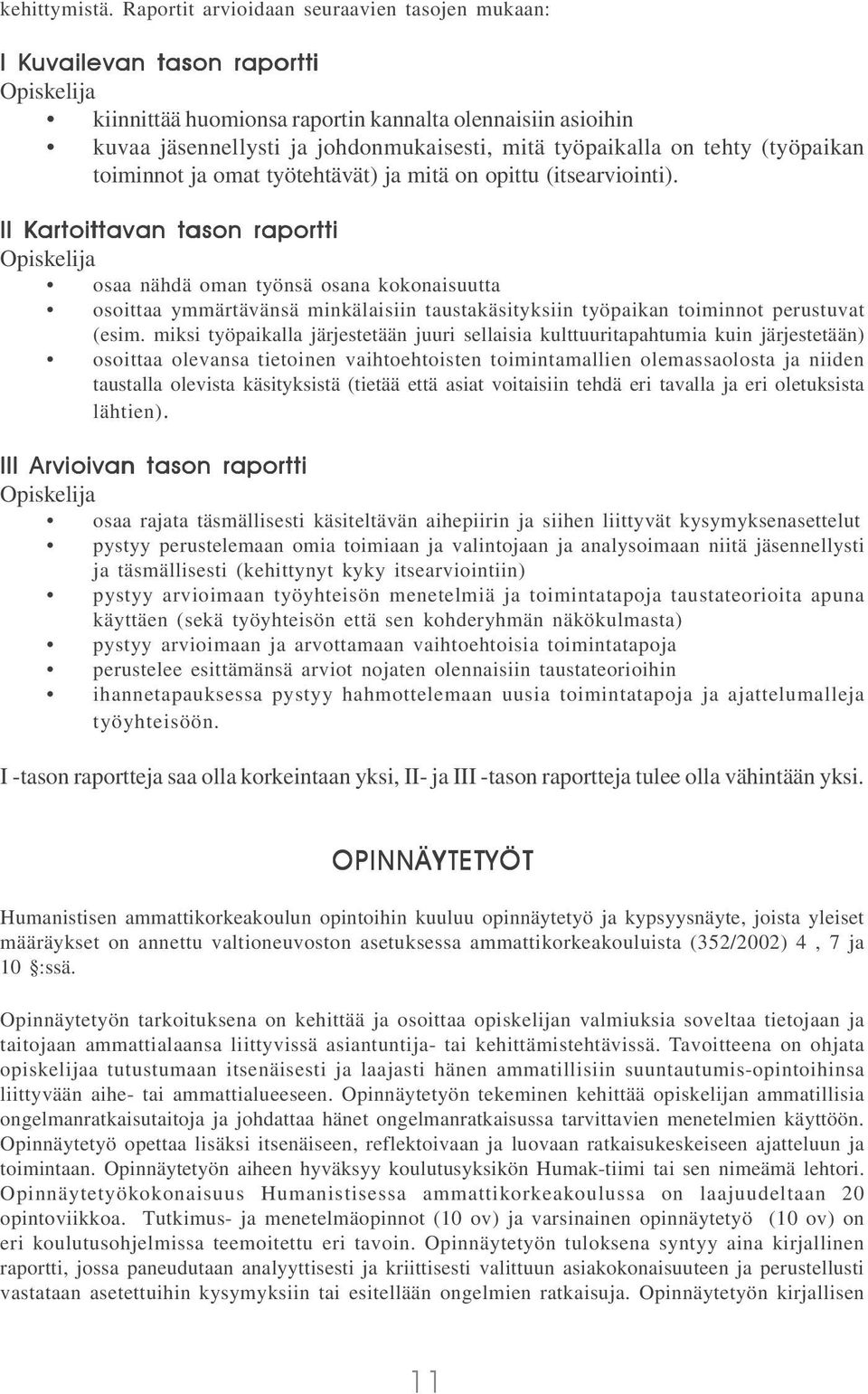 kehittymistä. Raportit arvioidaan seuraavien tasojen mukaan:

I Kuvailevan tason raportti
Opiskelija
• kiinnittää huomionsa raportin kannalta olennaisiin asioihin
• kuvaa jäsennellysti ja johdonmukaisesti, mitä työpaikalla on tehty (työpaikan toiminnot ja omat työtehtävät) ja mitä on opittu (itsearviointi).

II Kartoittavan tason raportti
Opiskelija
• osaa nähdä oman työnsä osana kokonaisuutta
• osoittaa ymmärtävänsä minkälaisiin taustakäsityksiin työpaikan toiminnot perustuvat (esim. miksi työpaikalla järjestetään juuri sellaisia kulttuuritapahtumia kuin järjestetään)
• osoittaa olevansa tietoinen vaihtoehtoisten toimintamallien olemassaolosta ja niiden taustalla olevista käsityksistä (tietää että asiat voitaisiin tehdä eri tavalla ja eri oletuksista lähtien).

III Arvioivan tason raportti
Opiskelija
• osaa rajata täsmällisesti käsiteltävän aihepiirin ja siihen liittyvät kysymyksenasettelut
• pystyy perustelemaan omia toimiaan ja valintojaan ja analysoimaan niitä jäsennellysti ja täsmällisesti (kehittynyt kyky itsearviointiin)
• pystyy arvioimaan työyhteisön menetelmiä ja toimintatapoja taustateorioita apuna käyttäen (sekä työyhteisön että sen kohderyhmän näkökulmasta)
• pystyy arvioimaan ja arvottamaan vaihtoehtoisia toimintatapoja
• perustelee esittämänsä arviot nojaten olennaisiin taustateorioihin
• ihannetapauksessa pystyy hahmottelemaan uusia toimintatapoja ja ajattelumalleja työyhteisöön.

I -tason raportteja saa olla korkeintaan yksi, II- ja III -tason raportteja tulee olla vähintään yksi.

OPINNÄYTETYÖT

Humanistisen ammattikorkeakoulun opintoihin kuuluu opinnäytetyö ja kypsyysnäyte, joista yleiset määräykset on annettu valtioneuvoston asetuksessa ammattikorkeakouluista (352/2002) 4 , 7 ja 10 §:ssä.

Opinnäytetyön tarkoituksena on kehittää ja osoittaa opiskelijan valmiuksia soveltaa tietojaan ja taitojaan ammattialaansa liittyvissä asiantuntija- tai kehittämistehtävissä. Tavoitteena on ohjata opiskelijaa tutustumaan itsenäisesti ja laajasti hänen ammatillisiin suuntautumis-opintoihinsa liittyvään aihe- tai ammattialueeseen. Opinnäytetyön tekeminen kehittää opiskelijan ammatillisia ongelmanratkaisutaitoja ja johdattaa hänet ongelmanratkaisussa tarvittavien menetelmien käyttöön. Opinnäytetyö opettaa lisäksi itsenäiseen, reflektoivaan ja luovaan ratkaisukeskeiseen ajatteluun ja toimintaan. Opinnäytetyön aiheen hyväksyy koulutusyksikön Humak-tiimi tai sen nimeämä lehtori. Opinnäytetyökokonaisuus Humanistisessa ammattikorkeakoulussa on laajuudeltaan 20 opintoviikkoa. Tutkimus- ja menetelmäopinnot (10 ov) ja varsinainen opinnäytetyö (10 ov) on eri koulutusohjelmissa teemoitettu eri tavoin. Opinnäytetyön tuloksena syntyy aina kirjallinen raportti, jossa paneudutaan analyyttisesti ja kriittisesti valittuun asiakokonaisuuteen ja perustellusti vastataan asetettuihin kysymyksiin tai esitellään ongelmien ratkaisuja. Opinnäytetyön kirjallisen

11